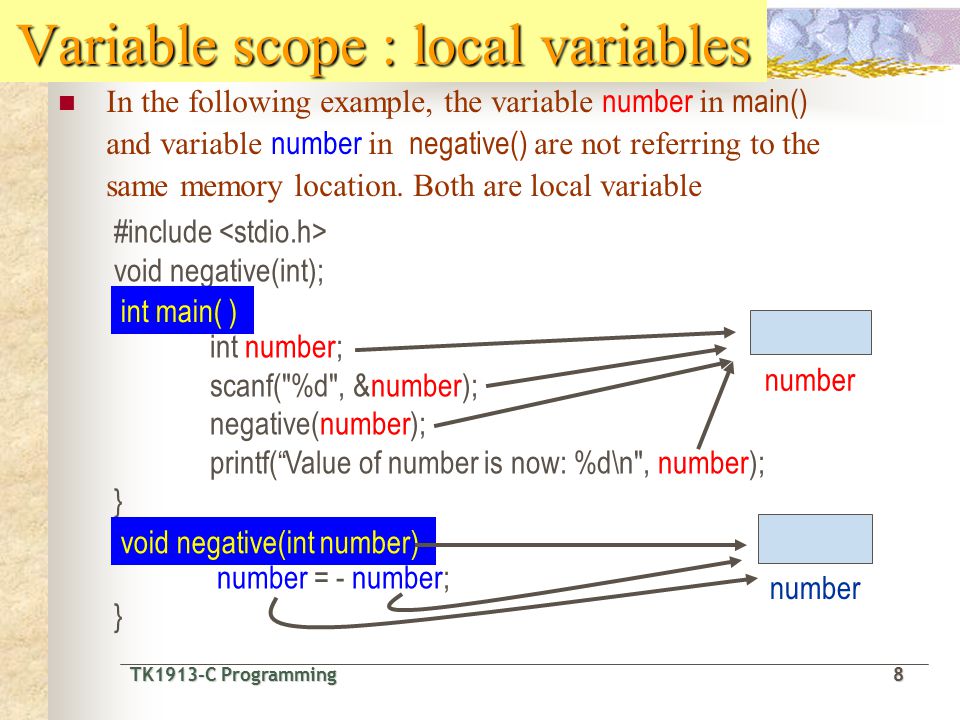 Variable scope : local variables

In the following example, the variable number in main() and variable number in negative() are not referring to the same memory location. Both are local variable

#include <stdio.h>
void negative(int);
int main( )
int number;
scanf("%d", &number);
negative(number);
printf(“Value of number is now: %d\n", number);
}
void negative(int number)
number = - number;
}

number

number

TK1913-C Programming

8